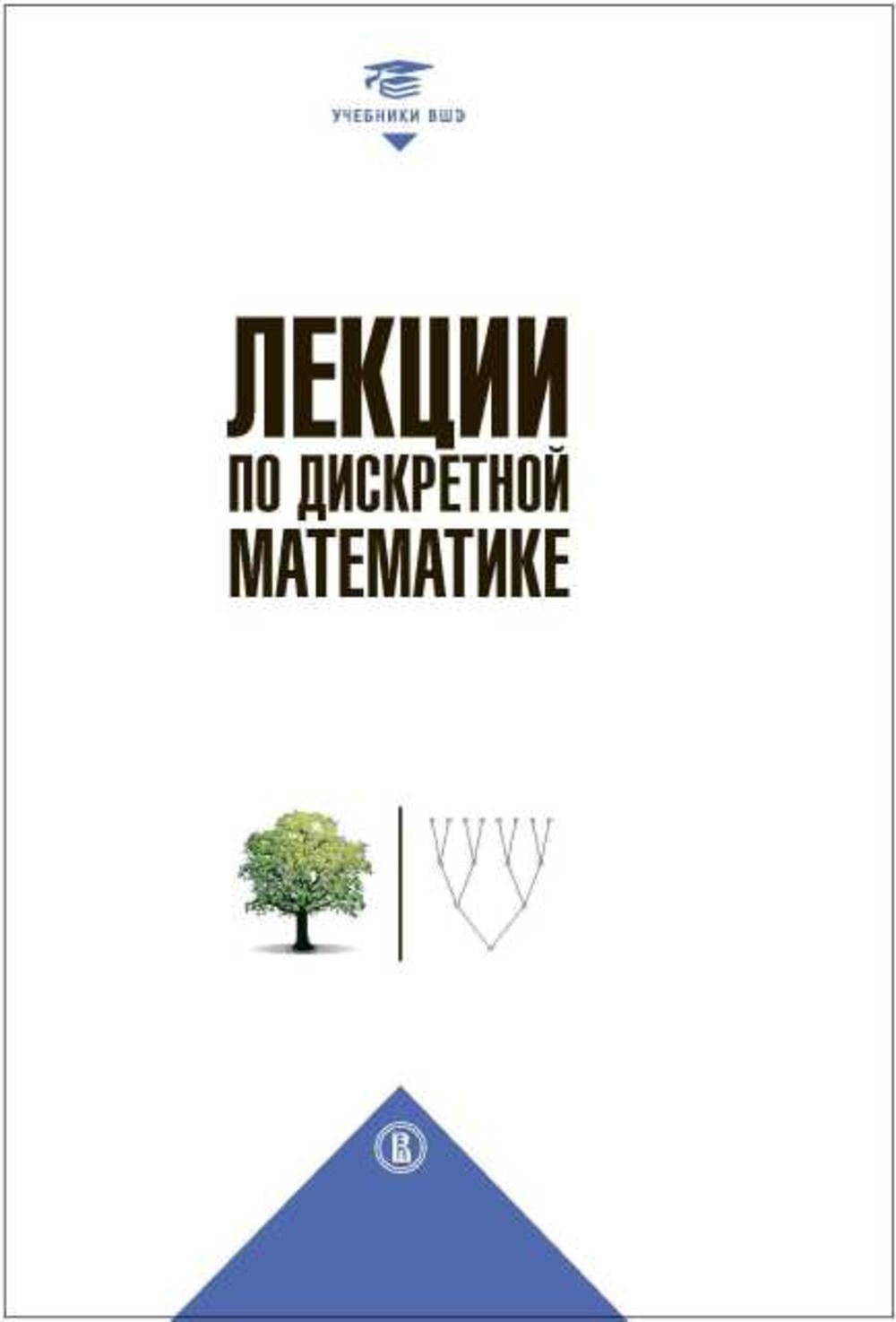 УЧЕБНИКИ ВШЭ

ЛЕКЦИИ
ПО ДИСКРЕТНОЙ
МАТЕМАТИКЕ